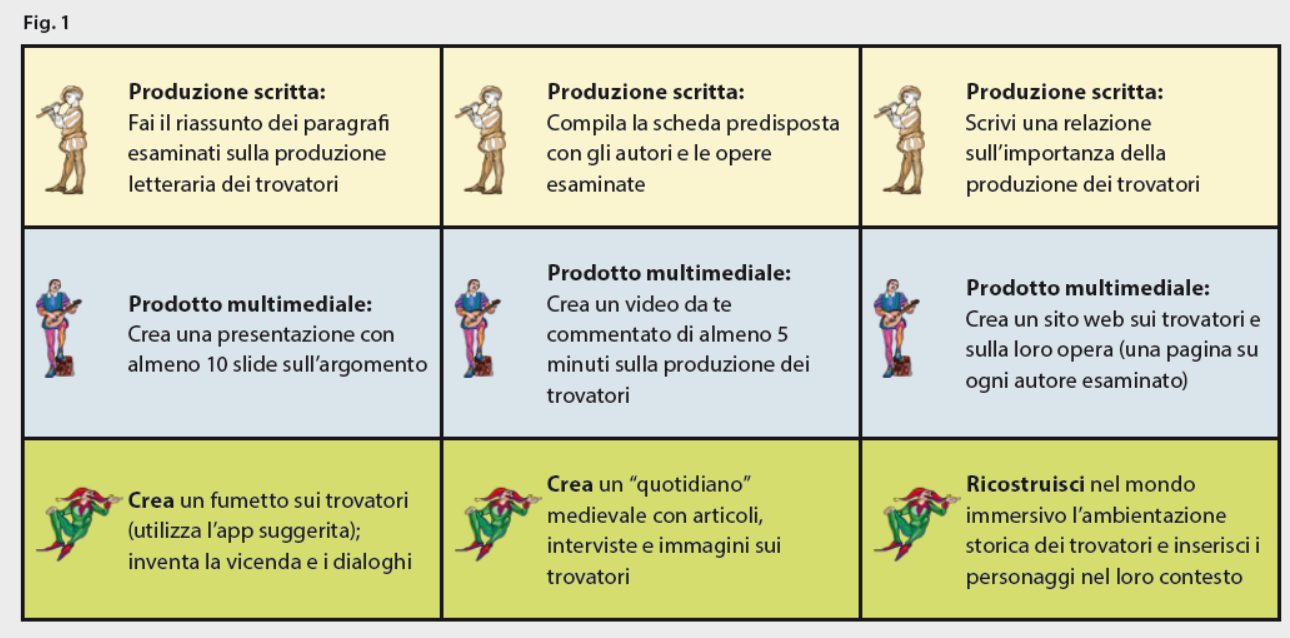 Fig. 1

| | | |
|---|---|---|
| **Produzione scritta:** Fai il riassunto dei paragrafi esaminati sulla produzione letteraria dei trovatori | **Produzione scritta:** Compila la scheda predisposta con gli autori e le opere esaminate | **Produzione scritta:** Scrivi una relazione sull'importanza della produzione dei trovatori |
| **Prodotto multimediale:** Crea una presentazione con almeno 10 slide sull'argomento | **Prodotto multimediale:** Crea un video da te commentato di almeno 5 minuti sulla produzione dei trovatori | **Prodotto multimediale:** Crea un sito web sui trovatori e sulla loro opera (una pagina su ogni autore esaminato) |
| **Crea** un fumetto sui trovatori (utilizza l'app suggerita); inventa la vicenda e i dialoghi | **Crea** un "quotidiano" medievale con articoli, interviste e immagini sui trovatori | **Ricostruisci** nel mondo immersivo l'ambientazione storica dei trovatori e inserisci i personaggi nel loro contesto |